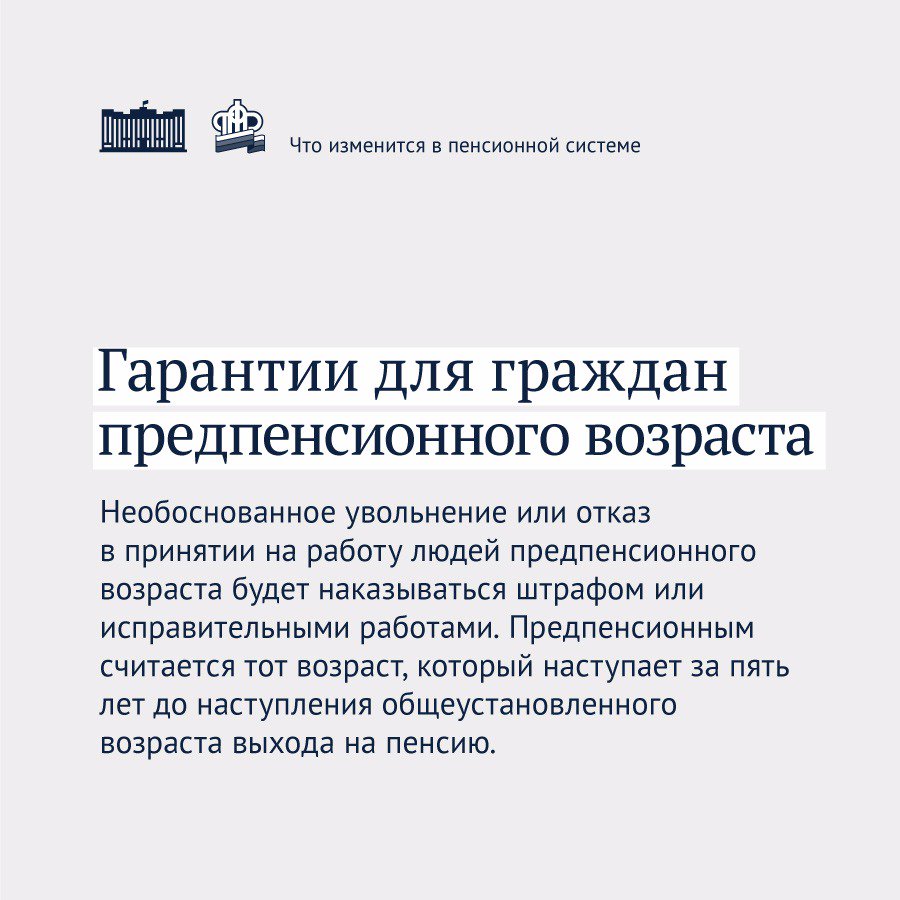 Что изменится в пенсионной системе

Гарантии для граждан предпенсионного возраста

Необоснованное увольнение или отказ в принятии на работу людей предпенсионного возраста будет наказываться штрафом или исправительными работами. Предпенсионным считается тот возраст, который наступает за пять лет до наступления общеустановленного возраста выхода на пенсию.